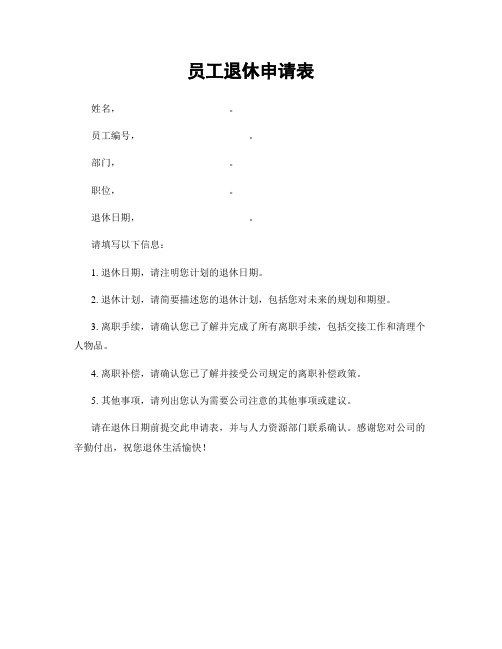 员工退休申请表

姓名，　　　　　　　　　。

员工编号，　　　　　　　　　。

部门，　　　　　　　　　。

职位，　　　　　　　　　。

退休日期，　　　　　　　　　。

请填写以下信息：

1. 退休日期，请注明您计划的退休日期。

2. 退休计划，请简要描述您的退休计划，包括您对未来的规划和期望。

3. 离职手续，请确认您已了解并完成了所有离职手续，包括交接工作和清理个人物品。

4. 离职补偿，请确认您已了解并接受公司规定的离职补偿政策。

5. 其他事项，请列出您认为需要公司注意的其他事项或建议。

请在退休日期前提交此申请表，并与人力资源部门联系确认。感谢您对公司的辛勤付出，祝您退休生活愉快！